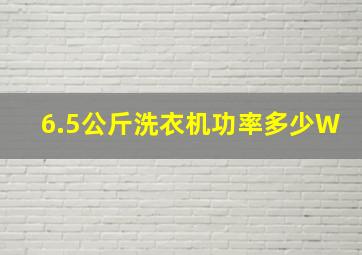 6.5公斤洗衣机功率多少W